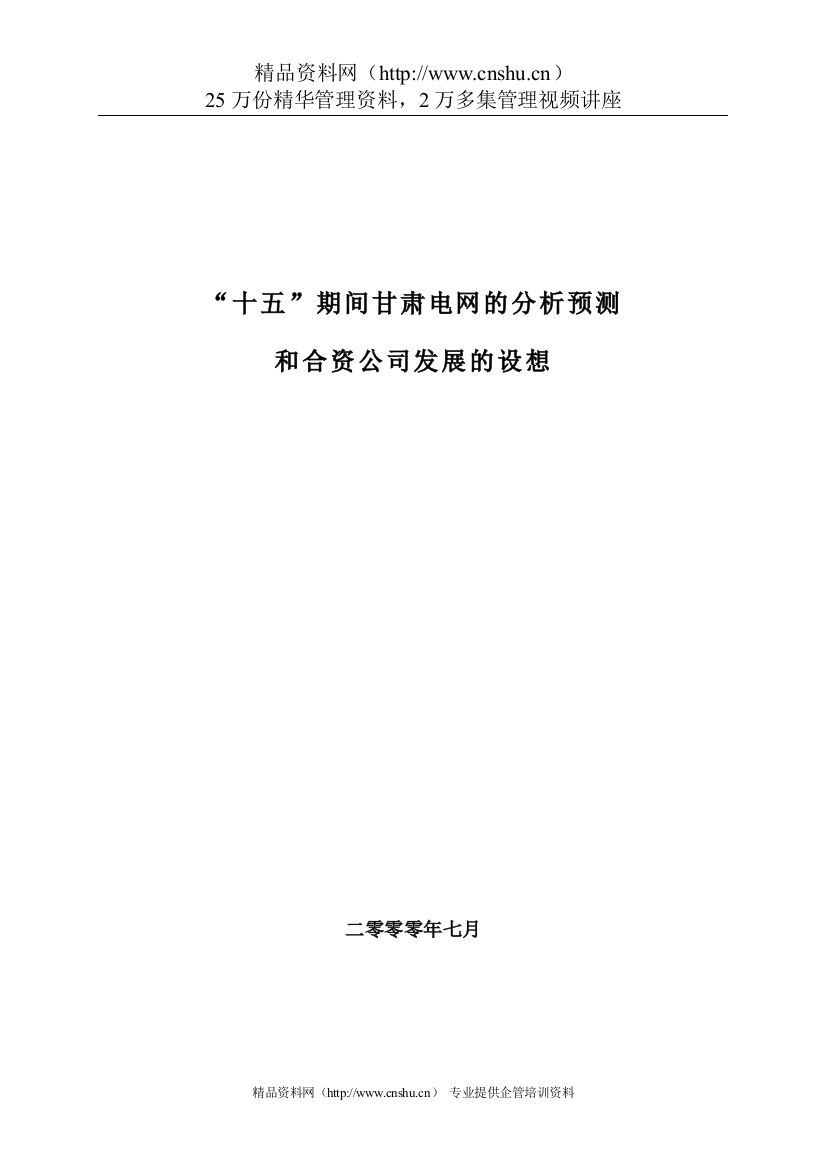 精品资料网（http://www.cnshu.cn）
25 万份精华管理资料，2 万多集管理视频讲座

“十五”期间甘肃电网的分析预测

和合资公司发展的设想

二零零零年七月

精品资料网（http://www.cnshu.cn） 专业提供企管培训资料